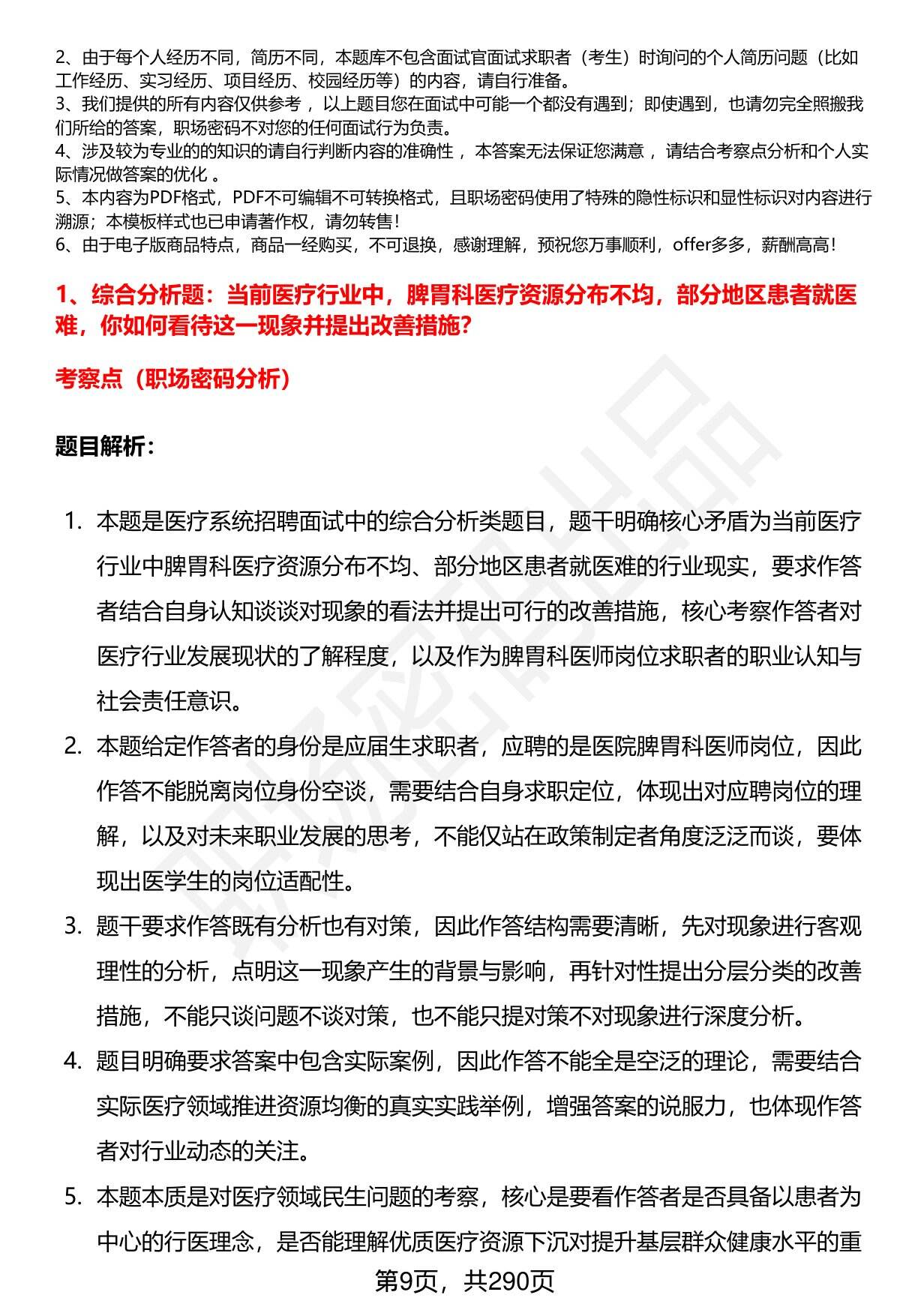 2、由于每个人经历不同，简历不同，本题库不包含面试官面试求职者（考生）时询问的个人简历问题（比如工作经历、实习经历、项目经历、校园经历等）的内容，请自行准备。
3、我们提供的所有内容仅供参考，以上题目您在面试中可能一个都没有遇到；即使遇到，也请勿完全照搬我们所给的答案，职场密码不对您的任何面试行为负责。
4、涉及较为专业的的知识的请自行判断内容的准确性，本答案无法保证您满意，请结合考察点分析和个人实际情况做答案的优化。
5、本内容为PDF格式，PDF不可编辑不可转换格式，且职场密码使用了特殊的隐性标识和显性标识对内容进行溯源；本模板样式也已申请著作权，请勿转售！
6、由于电子版商品特点，商品一经购买，不可退换，感谢理解，预祝您万事顺利，offer多多，薪酬高高！

1、综合分析题：当前医疗行业中，脾胃科医疗资源分布不均，部分地区患者就医难，你如何看待这一现象并提出改善措施？

考察点（职场密码分析）

题目解析：

1. 本题是医疗系统招聘面试中的综合分析类题目，题干明确核心矛盾为当前医疗行业中脾胃科医疗资源分布不均、部分地区患者就医难的行业现实，要求作答者结合自身认知谈谈对现象的看法并提出可行的改善措施，核心考察作答者对医疗行业发展现状的了解程度，以及作为脾胃科医师岗位求职者的职业认知与社会责任意识。
2. 本题给定作答者的身份是应届生求职者，应聘的是医院脾胃科医师岗位，因此作答不能脱离岗位身份空谈，需要结合自身求职定位，体现出对应聘岗位的理解，以及对未来职业发展的思考，不能仅站在政策制定者角度泛泛而谈，要体现出医学生的岗位适配性。
3. 题干要求作答既有分析也有对策，因此作答结构需要清晰，先对现象进行客观理性的分析，点明这一现象产生的背景与影响，再针对性提出分层分类的改善措施，不能只谈问题不谈对策，也不能只提对策不对现象进行深度分析。
4. 题目明确要求答案中包含实际案例，因此作答不能全是空泛的理论，需要结合实际医疗领域推进资源均衡的真实实践举例，增强答案的说服力，也体现作答者对行业动态的关注。
5. 本题本质是对医疗领域民生问题的考察，核心是要看作答者是否具备以患者为中心的行医理念，是否能理解优质医疗资源下沉对提升基层群众健康水平的重

第9页，共290页